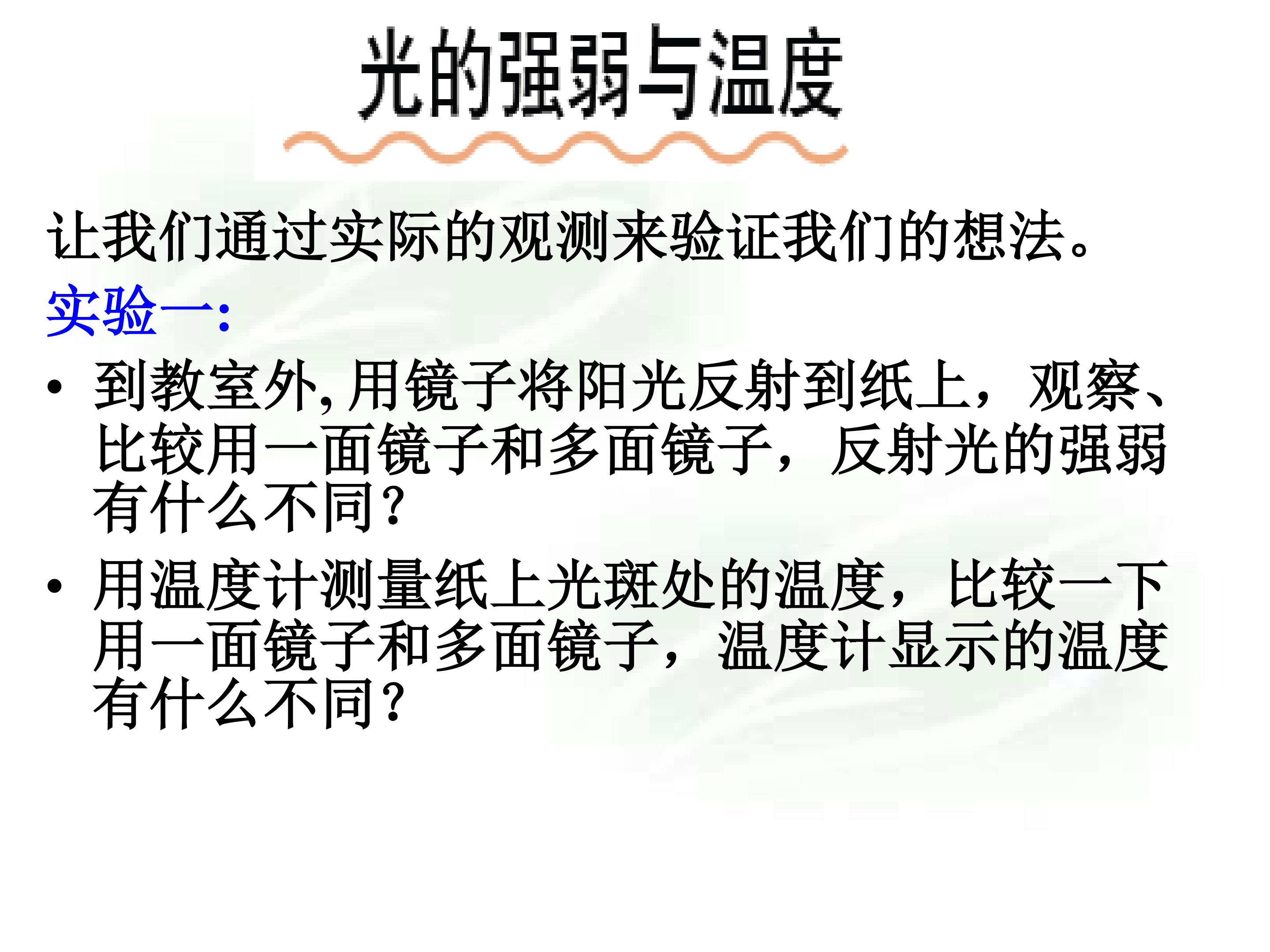 光的强弱与温度

让我们通过实际的观测来验证我们的想法。

实验一:

• 到教室外,用镜子将阳光反射到纸上，观察、比较用一面镜子和多面镜子，反射光的强弱有什么不同?

• 用温度计测量纸上光斑处的温度，比较一下用一面镜子和多面镜子，温度计显示的温度有什么不同?